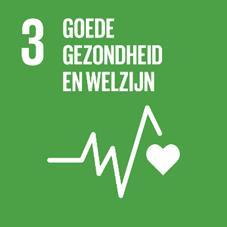 3 GOEDE GEZONDHEID EN WELZIJN